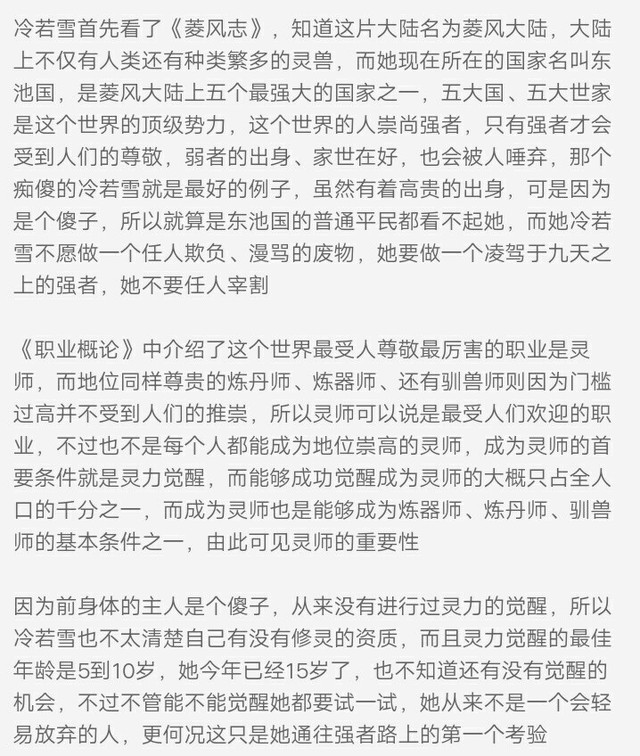 冷若雪首先看了《菱风志》，知道这片大陆名为菱风大陆，大陆上不仅有人类还有种类繁多的灵兽，而她现在所在的国家名叫东池国，是菱风大陆上五个最强大的国家之一，五大国、五大世家是这个世界的顶级势力，这个世界的人崇尚强者，只有强者才会受到人们的尊敬，弱者的出身、家世在好，也会被人唾弃，那个痴傻的冷若雪就是最好的例子，虽然有着高贵的出身，可是因为是个傻子，所以就算是东池国的普通平民都看不起她，而她冷若雪不愿做一个任人欺负、漫骂的废物，她要做一个凌驾于九天之上的强者，她不要任人宰割

《职业概论》中介绍了这个世界最受人尊敬最厉害的职业是灵师，而地位同样尊贵的炼丹师、炼器师、还有驯兽师则因为门槛过高并不受到人们的推崇，所以灵师可以说是最受人们欢迎的职业，不过也不是每个人都能成为地位崇高的灵师，成为灵师的首要条件就是灵力觉醒，而能够成功觉醒成为灵师的大概只占全人口的千分之一，而成为灵师也是能够成为炼器师、炼丹师、驯兽师的基本条件之一，由此可见灵师的重要性

因为前身体的主人是个傻子，从来没有进行过灵力的觉醒，所以冷若雪也不太清楚自己有没有修灵的资质，而且灵力觉醒的最佳年龄是5到10岁，她今年已经15岁了，也不知道还有没有觉醒的机会，不过不管能不能觉醒她都要试一试，她从来不是一个会轻易放弃的人，更何况这只是她通往强者路上的第一个考验